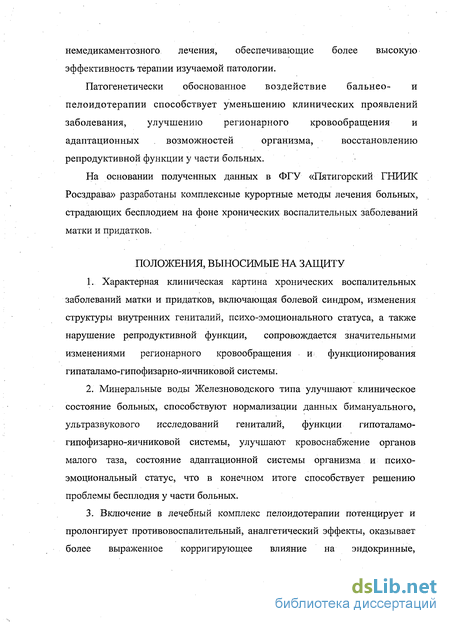 немедикаментозного лечения, обеспечивающие более высокую эффективность терапии изучаемой патологии.

Патогенетически обоснованное воздействие бальнео- и пелоидотерапии способствует уменьшению клинических проявлений заболевания, улучшению регионарного кровообращения и адаптационных возможностей организма, восстановлению репродуктивной функции у части больных.

На основании полученных данных в ФГУ «Пятигорский ГНИИК Росздрава» разработаны комплексные курортные методы лечения больных, страдающих бесплодием на фоне хронических воспалительных заболеваний матки и придатков.

ПОЛОЖЕНИЯ, ВЫНОСИМЫЕ НА ЗАЩИТУ

1. Характерная клиническая картина хронических воспалительных заболеваний матки и придатков, включающая болевой синдром, изменения структуры внутренних гениталий, психо-эмоционального статуса, а также нарушение репродуктивной функции, сопровождается значительными изменениями регионарного кровообращения и функционирования гипаталамо-гипофизарно-яичниковой системы.

2. Минеральные воды Железноводского типа улучшают клиническое состояние больных, способствуют нормализации данных бимануального, ультразвукового исследований гениталий, функции гипоталамо-гипофизарно-яичниковой системы, улучшают кровоснабжение органов малого таза, состояние адаптационной системы организма и психо-эмоциональный статус, что в конечном итоге способствует решению проблемы бесплодия у части больных.

3. Включение в лечебный комплекс пелоидотерапии потенцирует и пролонгирует противовоспалительный, аналгетический эффекты, оказывает более выраженное корригирующее влияние на эндокринные,

dsLib.net
библиотека диссертаций